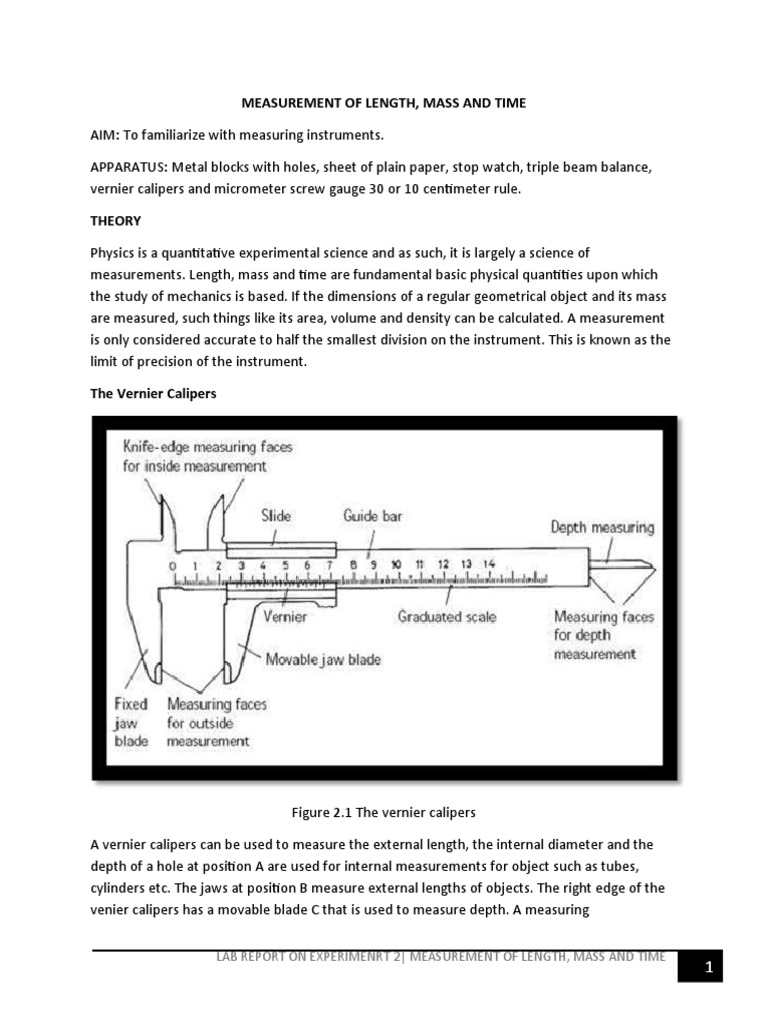 MEASUREMENT OF LENGTH, MASS AND TIME

AIM: To familiarize with measuring instruments.

APPARATUS: Metal blocks with holes, sheet of plain paper, stop watch, triple beam balance, vernier calipers and micrometer screw gauge 30 or 10 centimeter rule.

THEORY

Physics is a quantitative experimental science and as such, it is largely a science of measurements. Length, mass and time are fundamental basic physical quantities upon which the study of mechanics is based. If the dimensions of a regular geometrical object and its mass are measured, such things like its area, volume and density can be calculated. A measurement is only considered accurate to half the smallest division on the instrument. This is known as the limit of precision of the instrument.

The Vernier Calipers

Knife-edge measuring faces for inside measurement

Slide

Guide bar

Depth measuring

0 1 2 3 4 5 6 7 8 9 10 11 12 13 14

Vernier

Graduated scale

Measuring faces for depth measurement

Movable jaw blade

Fixed jaw blade

Measuring faces for outside measurement

Figure 2.1 The vernier calipers

A vernier calipers can be used to measure the external length, the internal diameter and the depth of a hole at position A are used for internal measurements for object such as tubes, cylinders etc. The jaws at position B measure external lengths of objects. The right edge of the venier calipers has a movable blade C that is used to measure depth. A measuring

LAB REPORT ON EXPERIMENRT 2| MEASUREMENT OF LENGTH, MASS AND TIME

1